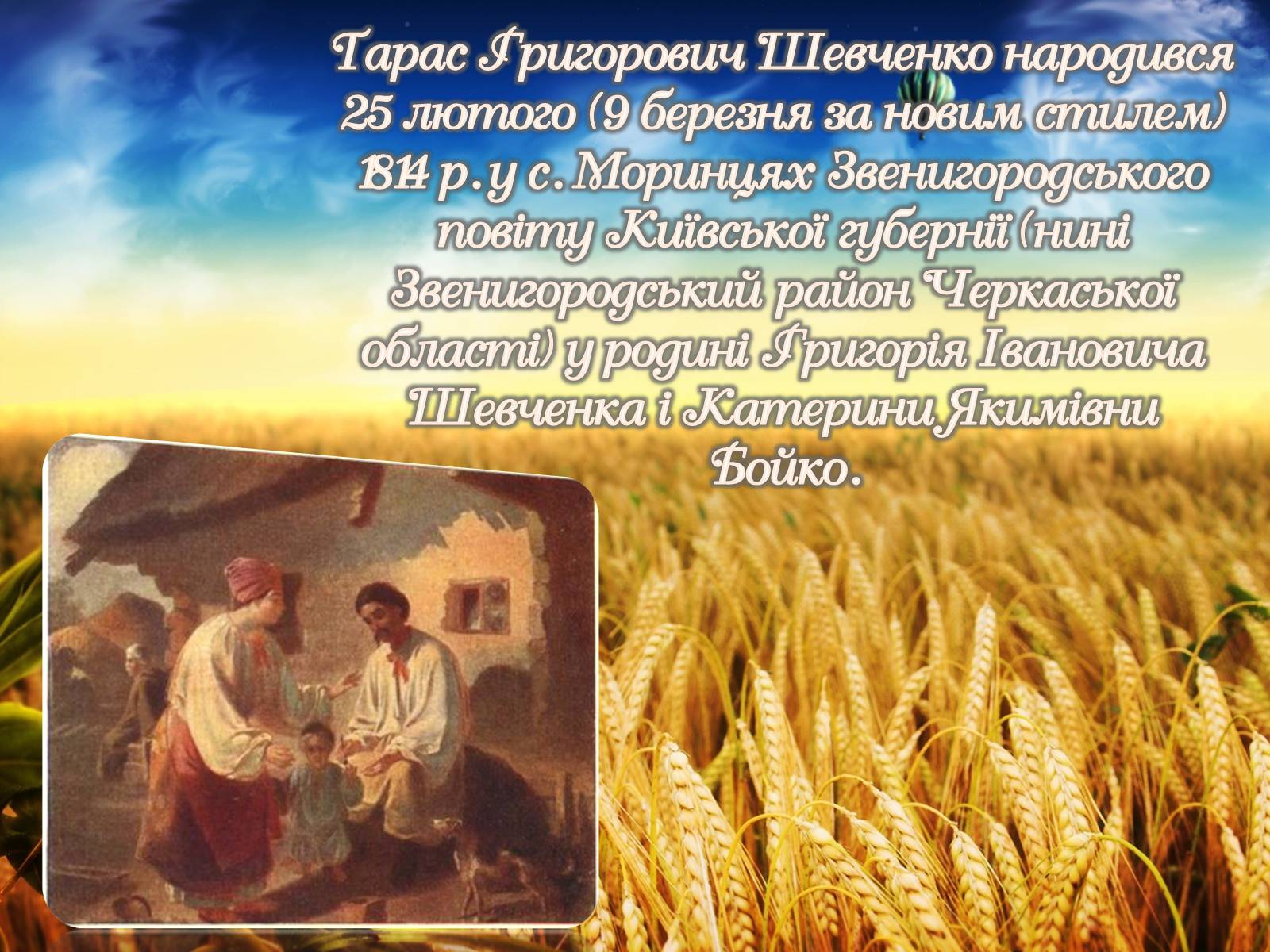 Тарас Григорович Шевченко народився 25 лютого (9 березня за новим стилем) 1814 р. у с. Моринцях Звенигородського повіту Київської губернії (нині Звенигородський район Черкаської області) у родині Григорія Івановича Шевченка і Катерини Якимівни Бойко.